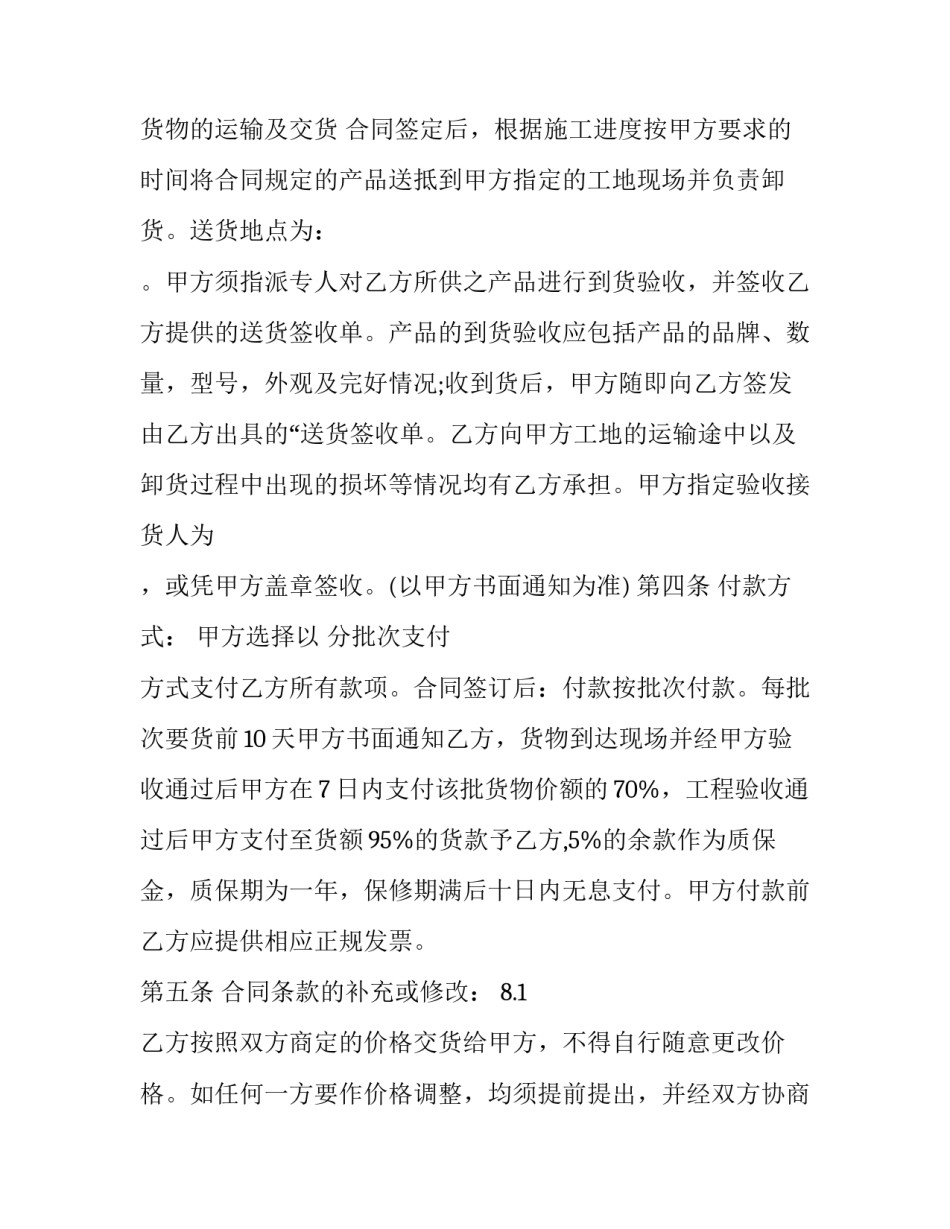 货物的运输及交货 合同签定后，根据施工进度按甲方要求的时间将合同规定的产品送抵到甲方指定的工地现场并负责卸货。送货地点为：

。甲方须指派专人对乙方所供之产品进行到货验收，并签收乙方提供的送货签收单。产品的到货验收应包括产品的品牌、数量，型号，外观及完好情况;收到货后，甲方随即向乙方签发由乙方出具的“送货签收单。乙方向甲方工地的运输途中以及卸货过程中出现的损坏等情况均有乙方承担。甲方指定验收接货人为

，或凭甲方盖章签收。(以甲方书面通知为准) 第四条 付款方式： 甲方选择以 分批次支付

方式支付乙方所有款项。合同签订后：付款按批次付款。每批次要货前 10 天甲方书面通知乙方，货物到达现场并经甲方验收通过后甲方在 7 日内支付该批货物价额的 70%，工程验收通过后甲方支付至货额 95%的货款予乙方,5%的余款作为质保金，质保期为一年，保修期满后十日内无息支付。甲方付款前乙方应提供相应正规发票。

第五条 合同条款的补充或修改： 8.1

乙方按照双方商定的价格交货给甲方，不得自行随意更改价格。如任何一方要作价格调整，均须提前提出，并经双方协商